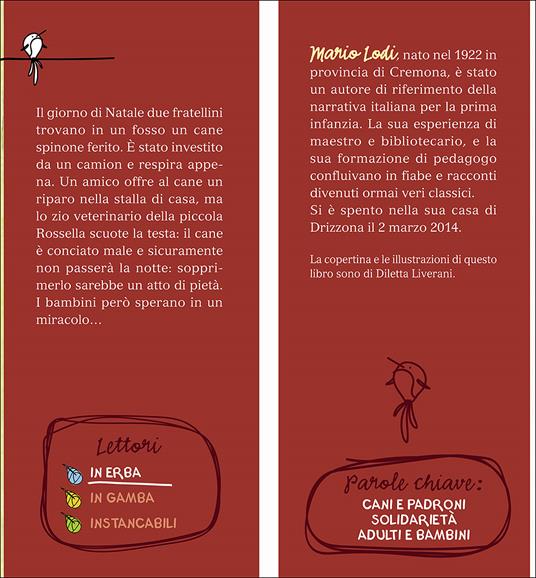 Il giorno di Natale due fratellini trovano in un fosso un cane spinone ferito. È stato investito da un camion e respira appena. Un amico offre al cane un riparo nella stalla di casa, ma lo zio veterinario della piccola Rossella scuote la testa: il cane è conciato male e sicuramente non passerà la notte: sopprimerlo sarebbe un atto di pietà. I bambini però sperano in un miracolo...

Lettori
IN ERBA
IN GAMBA
INSTANCABILI

Mario Lodi, nato nel 1922 in provincia di Cremona, è stato un autore di riferimento della narrativa italiana per la prima infanzia. La sua esperienza di maestro e bibliotecario, e la sua formazione di pedagogo confluivano in fiabe e racconti divenuti ormai veri classici.
Si è spento nella sua casa di Drizzona il 2 marzo 2014.

La copertina e le illustrazioni di questo libro sono di Diletta Liverani.

Parole chiave:
CANI E PADRONI
SOLIDARIETÀ
ADULTI E BAMBINI